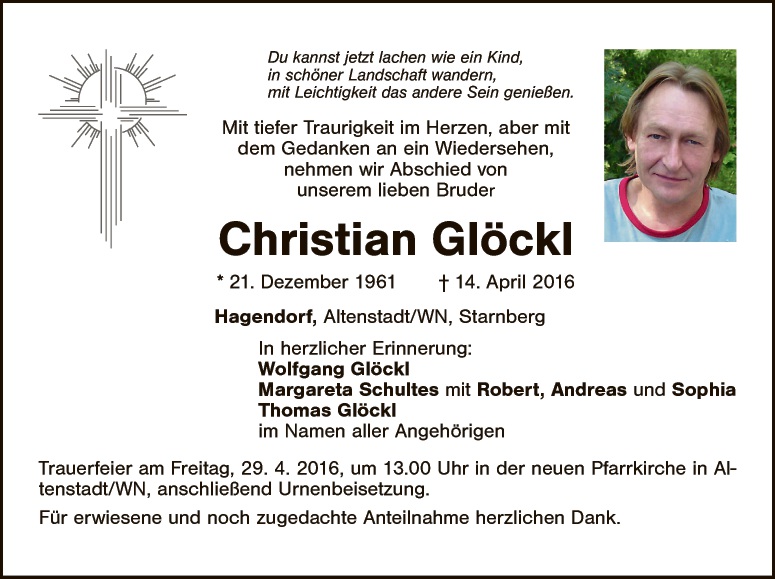 Du kannst jetzt lachen wie ein Kind,
in schöner Landschaft wandern,
mit Leichtigkeit das andere Sein genießen.

Mit tiefer Traurigkeit im Herzen, aber mit dem Gedanken an ein Wiedersehen, nehmen wir Abschied von unserem lieben Bruder

Christian Glöckl

* 21. Dezember 1961 † 14. April 2016

Hagendorf, Altenstadt/WN, Starnberg

In herzlicher Erinnerung:
Wolfgang Glöckl
Margareta Schultes mit Robert, Andreas und Sophia
Thomas Glöckl
im Namen aller Angehörigen

Trauerfeier am Freitag, 29. 4. 2016, um 13.00 Uhr in der neuen Pfarrkirche in Altenstadt/WN, anschließend Urnenbeisetzung.

Für erwiesene und noch zugedachte Anteilnahme herzlichen Dank.